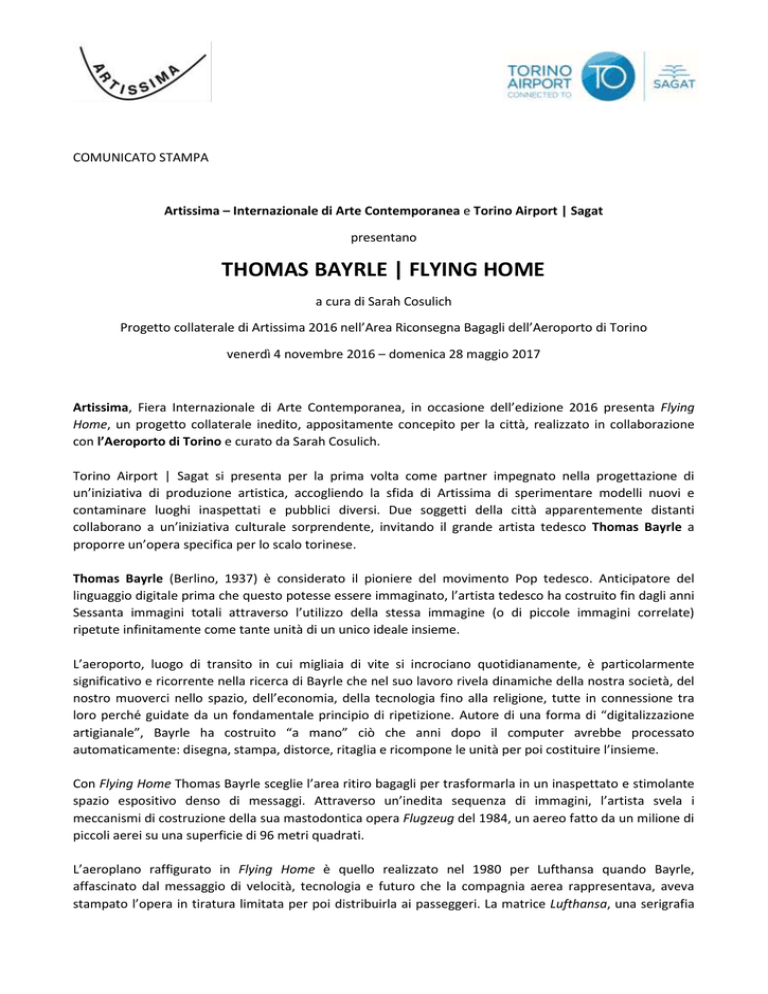 ARTISSIMA

TORINO AIRPORT CONNECTED TO TO

SAGAT

COMUNICATO STAMPA

Artissima – Internazionale di Arte Contemporanea e Torino Airport | Sagat

presentano

THOMAS BAYRLE | FLYING HOME

a cura di Sarah Cosulich

Progetto collaterale di Artissima 2016 nell'Area Riconsegna Bagagli dell'Aeroporto di Torino

venerdì 4 novembre 2016 – domenica 28 maggio 2017

Artissima, Fiera Internazionale di Arte Contemporanea, in occasione dell'edizione 2016 presenta Flying Home, un progetto collaterale inedito, appositamente concepito per la città, realizzato in collaborazione con l'Aeroporto di Torino e curato da Sarah Cosulich.

Torino Airport | Sagat si presenta per la prima volta come partner impegnato nella progettazione di un'iniziativa di produzione artistica, accogliendo la sfida di Artissima di sperimentare modelli nuovi e contaminare luoghi inaspettati e pubblici diversi. Due soggetti della città apparentemente distanti collaborano a un'iniziativa culturale sorprendente, invitando il grande artista tedesco Thomas Bayrle a proporre un'opera specifica per lo scalo torinese.

Thomas Bayrle (Berlino, 1937) è considerato il pioniere del movimento Pop tedesco. Anticipatore del linguaggio digitale prima che questo potesse essere immaginato, l'artista tedesco ha costruito fin dagli anni Sessanta immagini totali attraverso l'utilizzo della stessa immagine (o di piccole immagini correlate) ripetute infinitamente come tante unità di un unico ideale insieme.

L'aeroporto, luogo di transito in cui migliaia di vite si incrociano quotidianamente, è particolarmente significativo e ricorrente nella ricerca di Bayrle che nel suo lavoro rivela dinamiche della nostra società, del nostro muoverci nello spazio, dell'economia, della tecnologia fino alla religione, tutte in connessione tra loro perché guidate da un fondamentale principio di ripetizione. Autore di una forma di "digitalizzazione artigianale", Bayrle ha costruito "a mano" ciò che anni dopo il computer avrebbe processato automaticamente: disegna, stampa, distorce, ritaglia e ricompone le unità per poi costituire l'insieme.

Con Flying Home Thomas Bayrle sceglie l'area ritiro bagagli per trasformarla in un inaspettato e stimolante spazio espositivo denso di messaggi. Attraverso un'inedita sequenza di immagini, l'artista svela i meccanismi di costruzione della sua mastodontica opera Flugzeug del 1984, un aereo fatto da un milione di piccoli aerei su una superficie di 96 metri quadrati.

L'aeroplano raffigurato in Flying Home è quello realizzato nel 1980 per Lufthansa quando Bayrle, affascinato dal messaggio di velocità, tecnologia e futuro che la compagnia aerea rappresentava, aveva stampato l'opera in tiratura limitata per poi distribuirla ai passeggeri. La matrice Lufthansa, una serigrafia